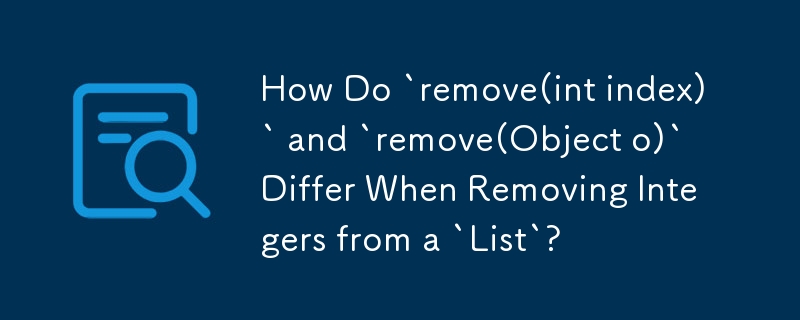 How Do `remove(int index)` and `remove(Object o)` Differ When Removing Integers from a `List`?